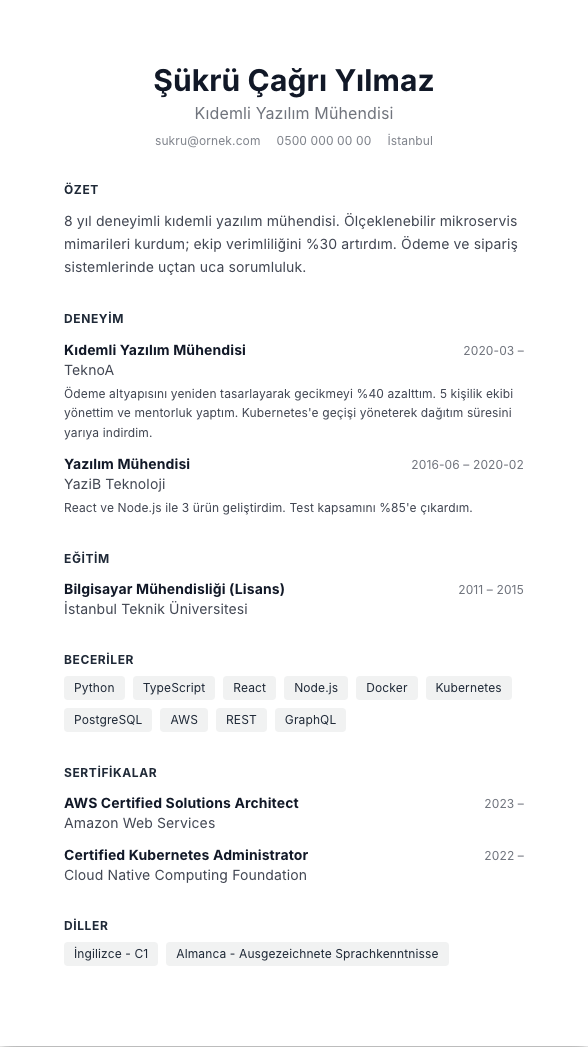 Şükrü Çağrı Yılmaz
Kıdemli Yazılım Mühendisi
sukru@ornek.com 0500 000 00 00 İstanbul

ÖZET

8 yıl deneyimli kıdemli yazılım mühendisi. Ölçeklenebilir mikroservis mimarileri kurdum; ekip verimliliğini %30 artırdım. Ödeme ve sipariş sistemlerinde uçtan uca sorumluluk.

DENEYİM

Kıdemli Yazılım Mühendisi
2020-03 –
TeknoA
Ödeme altyapısını yeniden tasarlayarak gecikmeyi %40 azalttım. 5 kişilik ekibi yönettim ve mentorluk yaptım. Kubernetes'e geçişi yöneterek dağıtım süresini yarıya indirdim.

Yazılım Mühendisi
2016-06 – 2020-02
YaziB Teknoloji
React ve Node.js ile 3 ürün geliştirdim. Test kapsamını %85'e çıkardım.

EĞİTİM

Bilgisayar Mühendisliği (Lisans)
2011 – 2015
İstanbul Teknik Üniversitesi

BECERİLER

Python TypeScript React Node.js Docker Kubernetes PostgreSQL AWS REST GraphQL

SERTİFİKALAR

AWS Certified Solutions Architect
2023 –
Amazon Web Services

Certified Kubernetes Administrator
2022 –
Cloud Native Computing Foundation

DİLLER

İngilizce - C1 Almanca - Ausgezeichnete Sprachkenntnisse